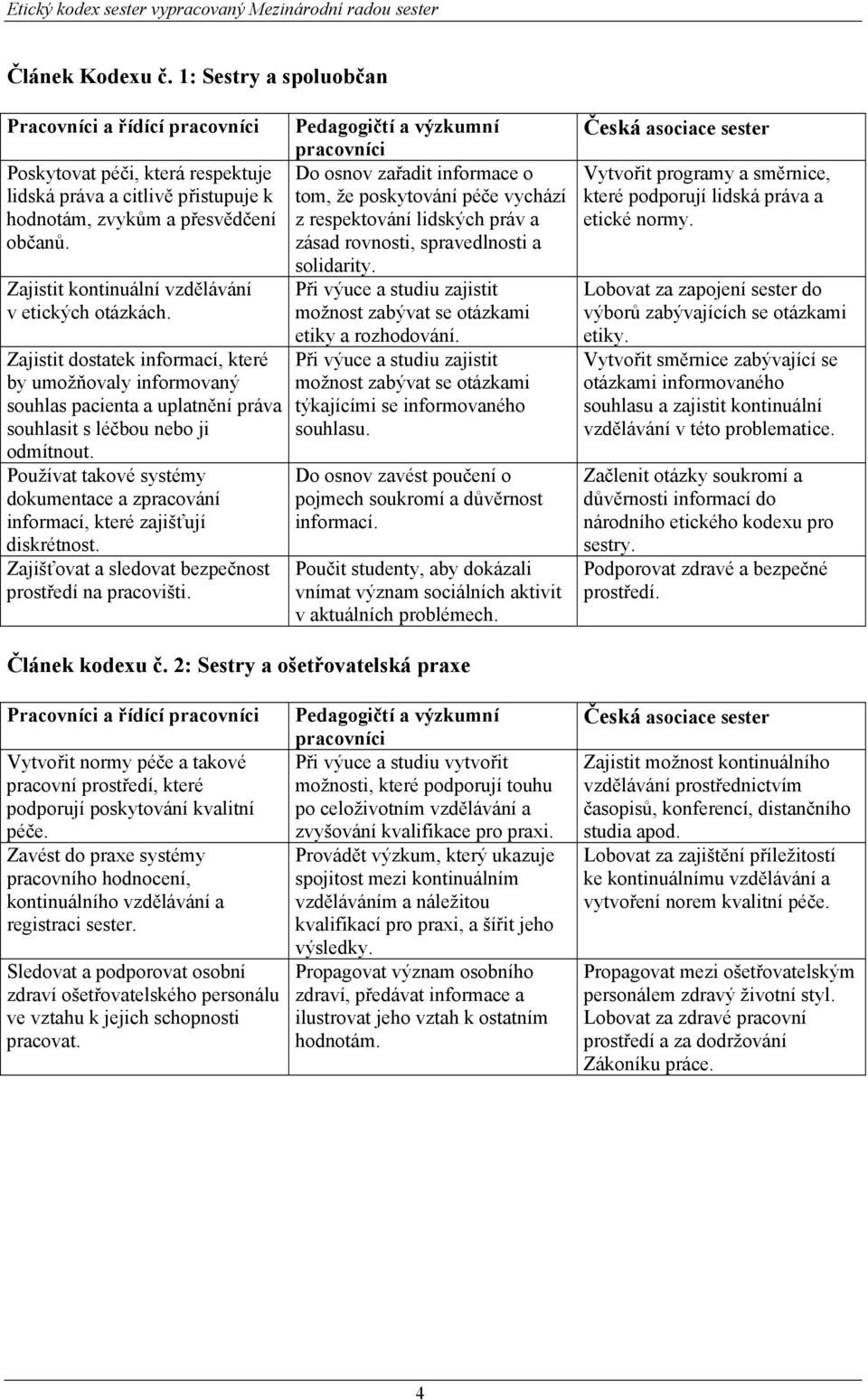 Etický kodex sester vypracovaný Mezinárodní radou sester

Článek Kodexu č. 1: Sestry a spoluobčan

| Pracovníci a řídící pracovníci | Pedagogičtí a výzkumní pracovníci | Česká asociace sester |
|---|---|---|
| Poskytovat péči, která respektuje lidská práva a citlivě přistupuje k hodnotám, zvykům a přesvědčení občanů. | Do osnov zařadit informace o tom, že poskytování péče vychází z respektování lidských práv a zásad rovnosti, spravedlnosti a solidarity. | Vytvořit programy a směrnice, které podporují lidská práva a etické normy. |
| Zajistit kontinuální vzdělávání v etických otázkách. | Při výuce a studiu zajistit možnost zabývat se otázkami etiky a rozhodování. | Lobovat za zapojení sester do výborů zabývajících se otázkami etiky. |
| Zajistit dostatek informací, které by umožňovaly informovaný souhlas pacienta a uplatnění práva souhlasit s léčbou nebo ji odmítnout. | Při výuce a studiu zajistit možnost zabývat se otázkami týkajícími se informovaného souhlasu. | Vytvořit směrnice zabývající se otázkami informovaného souhlasu a zajistit kontinuální vzdělávání v této problematice. |
| Používat takové systémy dokumentace a zpracování informací, které zajišťují diskrétnost. | Do osnov zavést poučení o pojmech soukromí a důvěrnost informací. | Začlenit otázky soukromí a důvěrnosti informací do národního etického kodexu pro sestry. |
| Zajišťovat a sledovat bezpečnost prostředí na pracovišti. | Poučit studenty, aby dokázali vnímat význam sociálních aktivit v aktuálních problémech. | Podporovat zdravé a bezpečné prostředí. |

Článek kodexu č. 2: Sestry a ošetřovatelská praxe

| Pracovníci a řídící pracovníci | Pedagogičtí a výzkumní pracovníci | Česká asociace sester |
|---|---|---|
| Vytvořit normy péče a takové pracovní prostředí, které podporují poskytování kvalitní péče. | Při výuce a studiu vytvořit možnosti, které podporují touhu po celoživotním vzdělávání a zvyšování kvalifikace pro praxi. | Zajistit možnost kontinuálního vzdělávání prostřednictvím časopisů, konferencí, distančního studia apod. |
| Zavést do praxe systémy pracovního hodnocení, kontinuálního vzdělávání a registraci sester. | Provádět výzkum, který ukazuje spojitost mezi kontinuálním vzděláváním a náležitou kvalifikací pro praxi, a šířit jeho výsledky. | Lobovat za zajištění příležitostí ke kontinuálnímu vzdělávání a vytvoření norem kvalitní péče. |
| Sledovat a podporovat osobní zdraví ošetřovatelského personálu ve vztahu k jejich schopnosti pracovat. | Propagovat význam osobního zdraví, předávat informace a ilustrovat jeho vztah k ostatním hodnotám. | Propagovat mezi ošetřovatelským personálem zdravý životní styl. Lobovat za zdravé pracovní prostředí a za dodržování Zákoníku práce. |

4